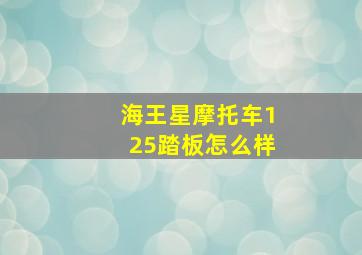 海王星摩托车125踏板怎么样